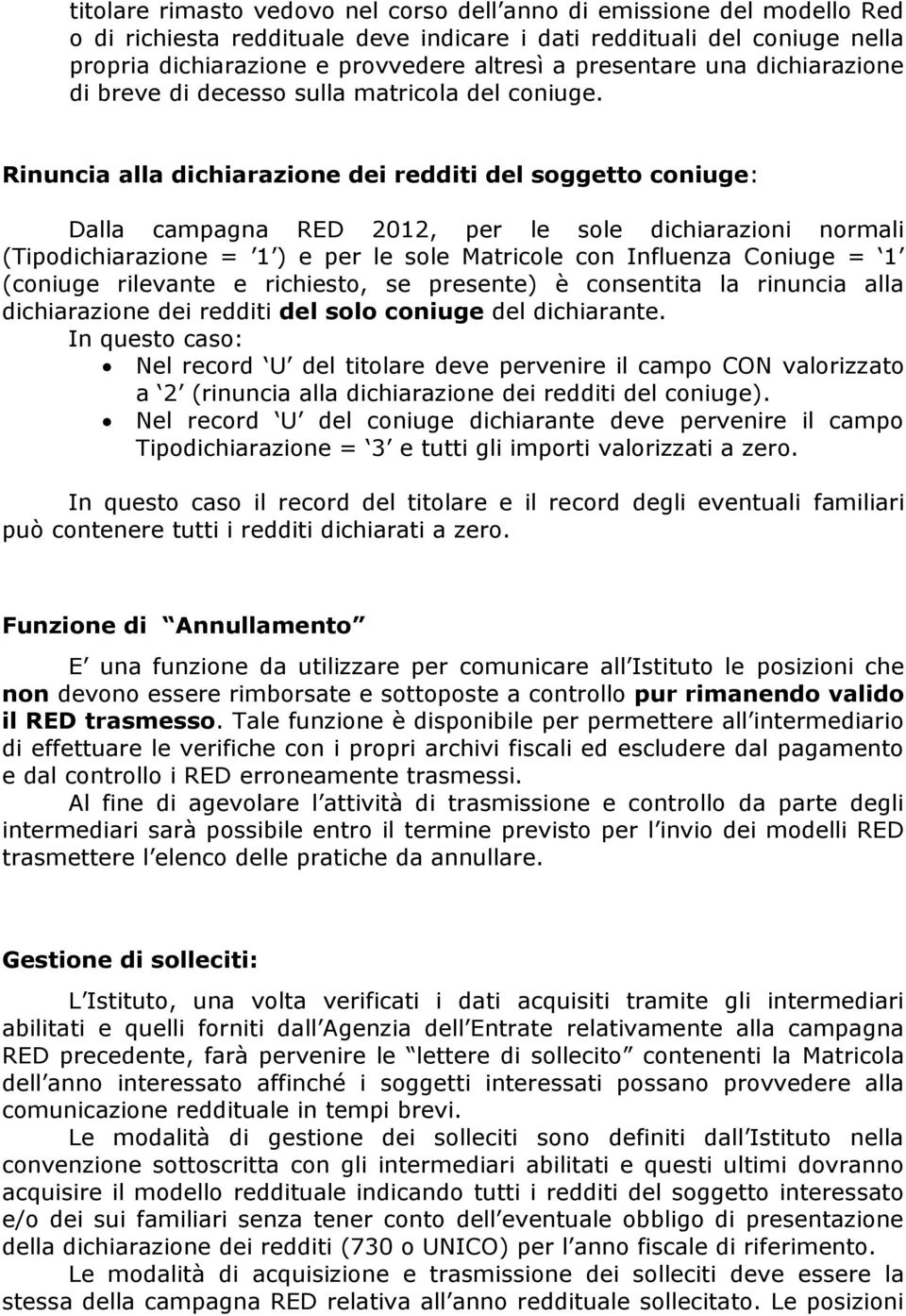 titolare rimasto vedovo nel corso dell anno di emissione del modello Red o di richiesta reddituale deve indicare i dati reddituali del coniuge nella propria dichiarazione e provvedere altresì a presentare una dichiarazione di breve di decesso sulla matricola del coniuge.

Rinuncia alla dichiarazione dei redditi del soggetto coniuge:

Dalla campagna RED 2012, per le sole dichiarazioni normali (Tipodichiarazione = 1 ) e per le sole Matricole con Influenza Coniuge = 1 (coniuge rilevante e richiesto, se presente) è consentita la rinuncia alla dichiarazione dei redditi del solo coniuge del dichiarante.
In questo caso:
• Nel record U del titolare deve pervenire il campo CON valorizzato a 2 (rinuncia alla dichiarazione dei redditi del coniuge).
• Nel record U del coniuge dichiarante deve pervenire il campo Tipodichiarazione = 3 e tutti gli importi valorizzati a zero.

In questo caso il record del titolare e il record degli eventuali familiari può contenere tutti i redditi dichiarati a zero.

Funzione di Annullamento

E una funzione da utilizzare per comunicare all Istituto le posizioni che non devono essere rimborsate e sottoposte a controllo pur rimanendo valido il RED trasmesso. Tale funzione è disponibile per permettere all intermediario di effettuare le verifiche con i propri archivi fiscali ed escludere dal pagamento e dal controllo i RED erroneamente trasmessi.
Al fine di agevolare l attività di trasmissione e controllo da parte degli intermediari sarà possibile entro il termine previsto per l invio dei modelli RED trasmettere l elenco delle pratiche da annullare.

Gestione di solleciti:

L Istituto, una volta verificati i dati acquisiti tramite gli intermediari abilitati e quelli forniti dall Agenzia dell Entrate relativamente alla campagna RED precedente, farà pervenire le lettere di sollecito contenenti la Matricola dell anno interessato affinché i soggetti interessati possano provvedere alla comunicazione reddituale in tempi brevi.
Le modalità di gestione dei solleciti sono definiti dall Istituto nella convenzione sottoscritta con gli intermediari abilitati e questi ultimi dovranno acquisire il modello reddituale indicando tutti i redditi del soggetto interessato e/o dei sui familiari senza tener conto dell eventuale obbligo di presentazione della dichiarazione dei redditi (730 o UNICO) per l anno fiscale di riferimento.
Le modalità di acquisizione e trasmissione dei solleciti deve essere la stessa della campagna RED relativa all anno reddituale sollecitato. Le posizioni